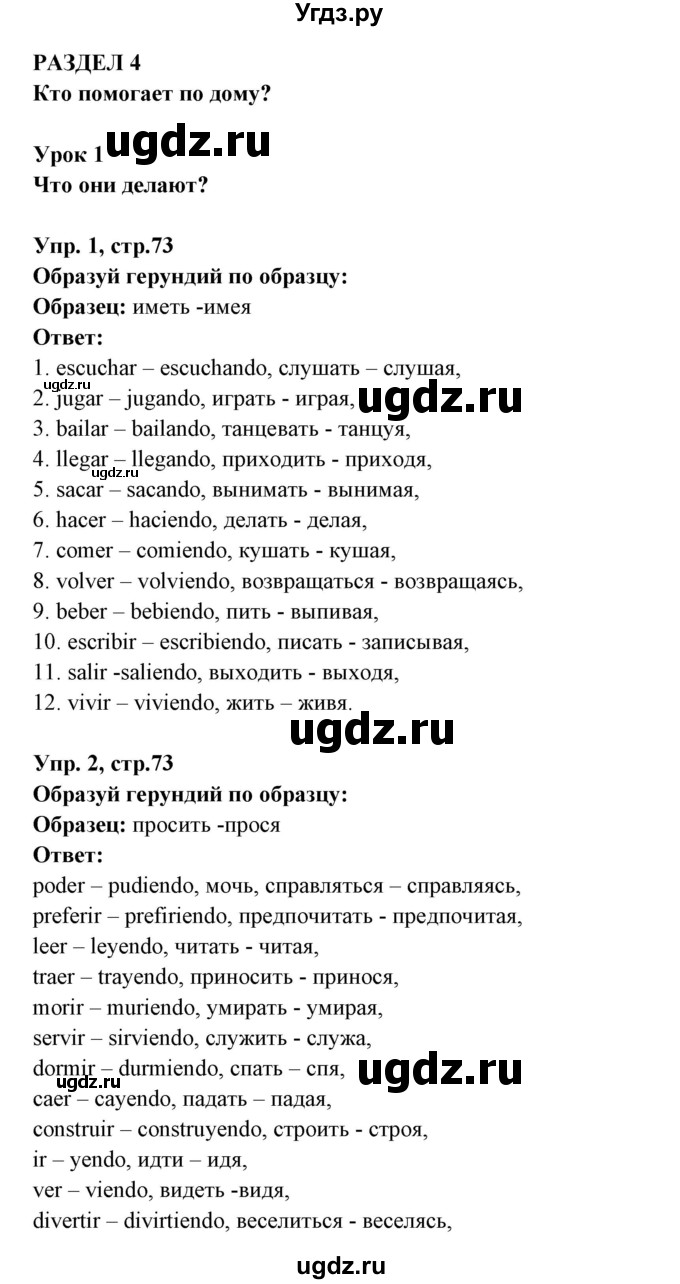 Угдз.ру

РАЗДЕЛ 4
Кто помогает по дому?

Урок 1 ugdz.ru
Что они делают?

Упр. 1, стр.73
Образуй герундий по образцу:
Образец: иметь -имея
Ответ:
1. escuchar – escuchando, слушать – слушая,
ugdz.ru
2. jugar – jugando, играть - играя, ugdz.ru
3. bailar – bailando, танцевать - танцуя,
4. llegar – llegando, приходить - приходя,
ugdz.ru
5. sacar – sacando, вынимать - вынимая,
6. hacer – haciendo, делать - делая,
7. comer – comiendo, кушать - кушая,
8. volver – volviendo, возвращаться - возвращаясь,
9. beber – bebiendo, пить - выпивая,
10. escribir – escribiendo, писать - записывая,
11. salir -saliendo, выходить - выходя,
12. vivir – viviendo, жить – живя.

ugdz.ru

Упр. 2, стр.73
Образуй герундий по образцу:
Образец: просить -прося
Ответ:
poder – pudiendo, мочь, справляться – справляясь,
preferir – prefiriendo, предпочитать - предпочитая,
leer – leyendo, читать - читая,
traer – trayendo, приносить - принося,
morir – muriendo, умирать - умирая,
servir – sirviendo, служить - служа,
dormir – durmiendo, спать – спя, ugdz.ru
ugdz.ru
caer – cayendo, падать – падая,
construir – construyendo, строить - строя,
ir – yendo, идти – идя,
ver – viendo, видеть -видя,
divertir – divirtiendo, веселиться - веселясь,

ugdz.ru